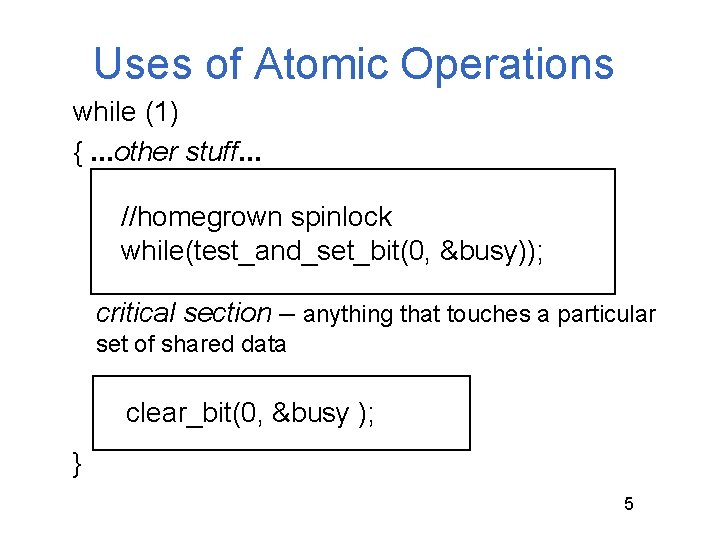 Uses of Atomic Operations

while (1)

{ ...other stuff...

//homegrown spinlock
while(test_and_set_bit(0, &busy));

critical section – anything that touches a particular set of shared data

clear_bit(0, &busy );

}

5